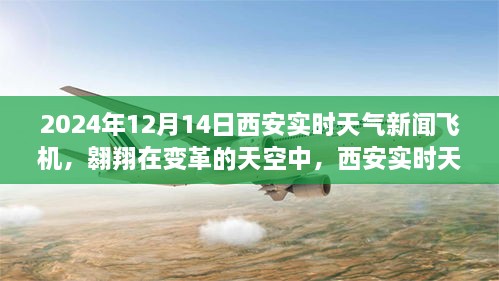 2024年12月14日西安实时天气新闻飞机，翱翔在变革的天空中，西安实时天